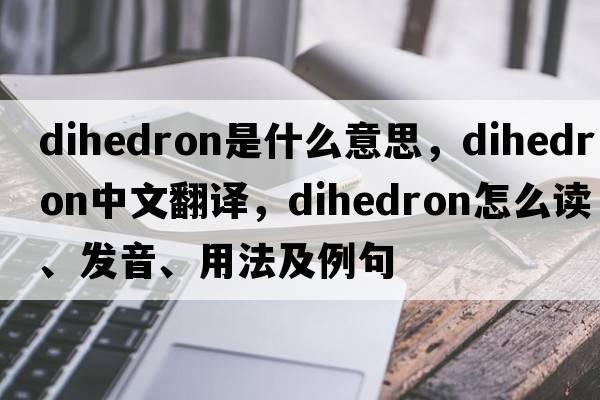 dihedron是什么意思，dihedron中文翻译，dihedron怎么读、发音、用法及例句